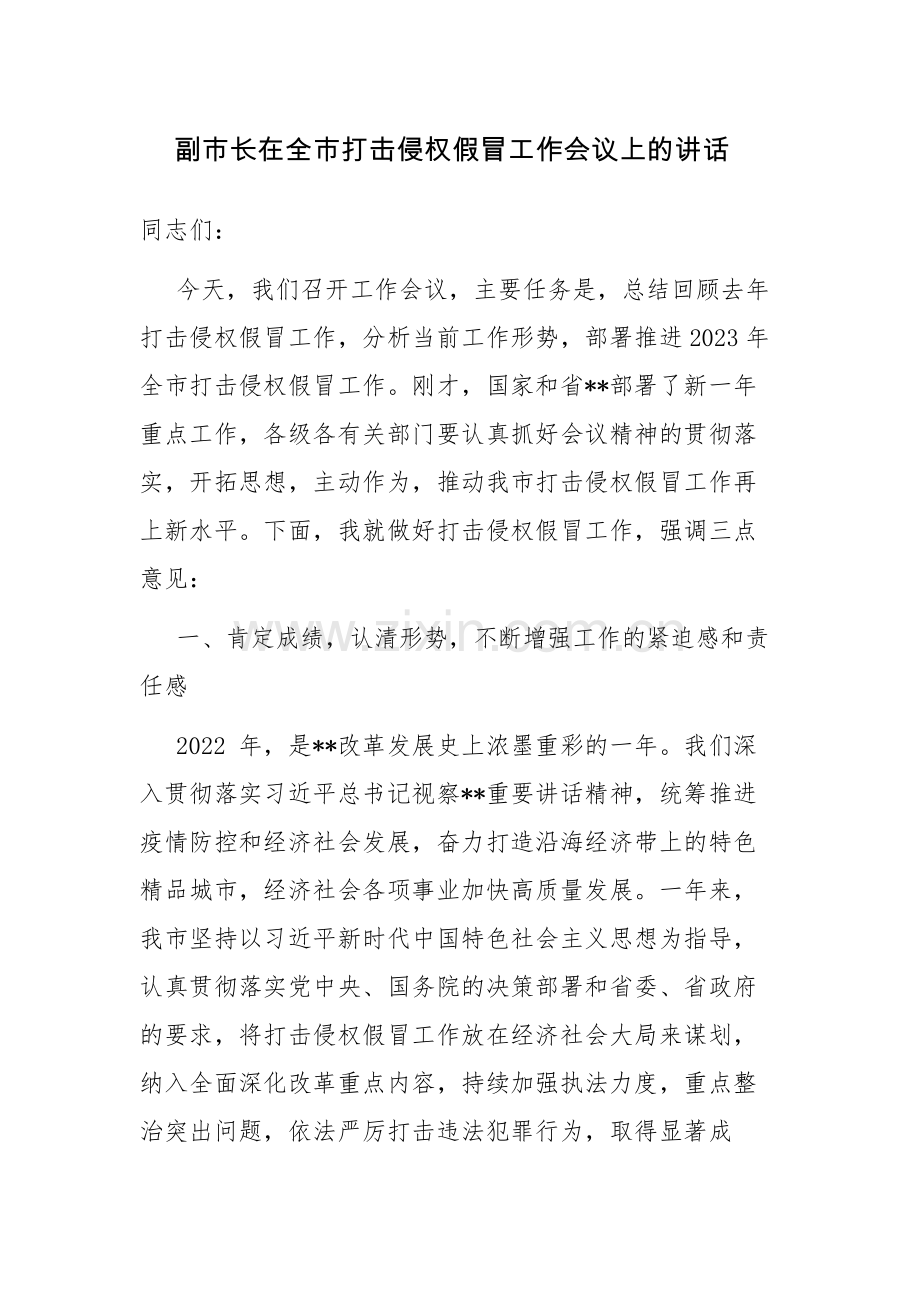 副市长在全市打击侵权假冒工作会议上的讲话

同志们：

今天，我们召开工作会议，主要任务是，总结回顾去年打击侵权假冒工作，分析当前工作形势，部署推进2023年全市打击侵权假冒工作。刚才，国家和省**部署了新一年重点工作，各级各有关部门要认真抓好会议精神的贯彻落实，开拓思想，主动作为，推动我市打击侵权假冒工作再上新水平。下面，我就做好打击侵权假冒工作，强调三点意见：

一、肯定成绩，认清形势，不断增强工作的紧迫感和责任感

2022年，是**改革发展史上浓墨重彩的一年。我们深入贯彻落实习近平总书记视察**重要讲话精神，统筹推进疫情防控和经济社会发展，奋力打造沿海经济带上的特色精品城市，经济社会各项事业加快高质量发展。一年来，我市坚持以习近平新时代中国特色社会主义思想为指导，认真贯彻落实党中央、国务院的决策部署和省委、省政府的要求，将打击侵权假冒工作放在经济社会大局来谋划，纳入全面深化改革重点内容，持续加强执法力度，重点整治突出问题，依法严厉打击违法犯罪行为，取得显著成

www.zixin.com.cn